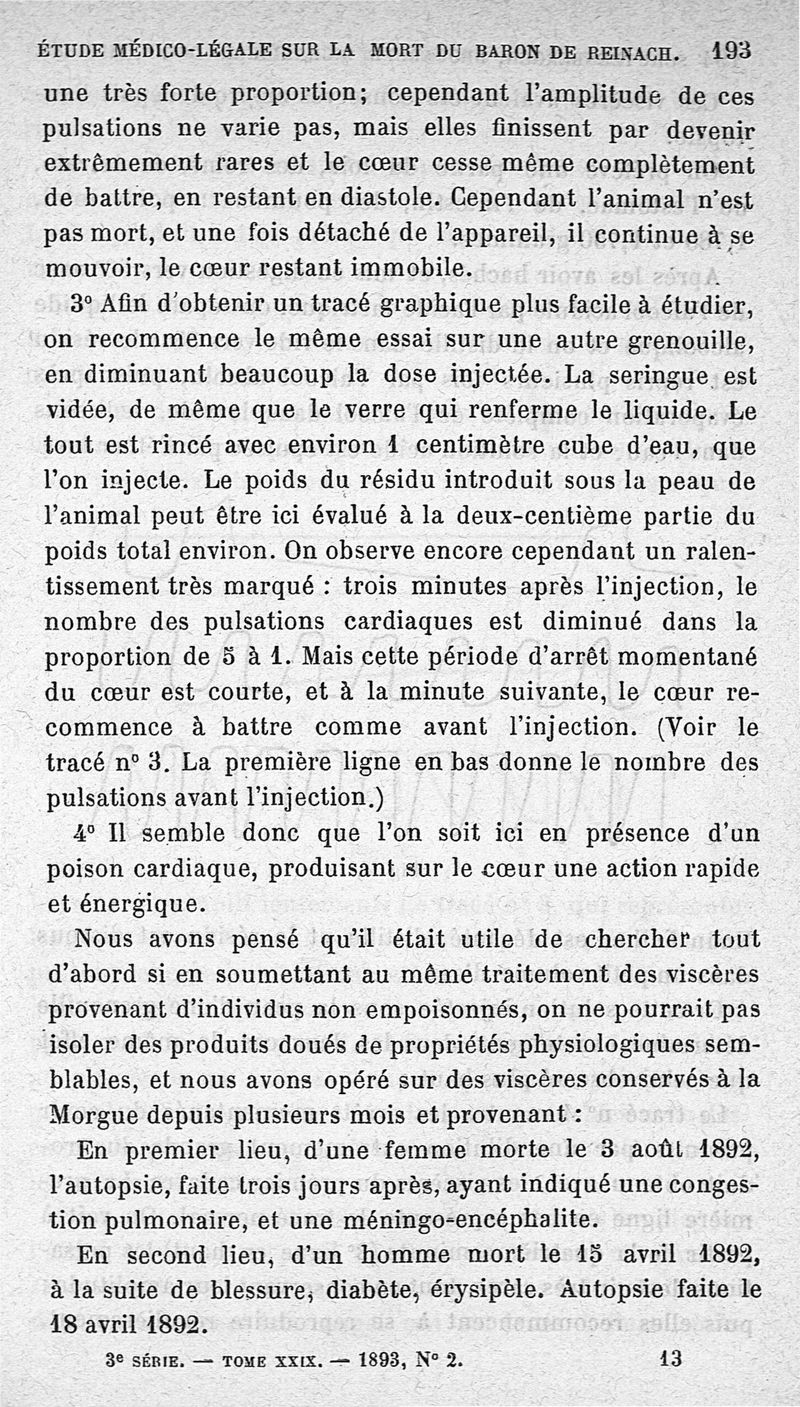 ÉTUDE MÉDICO-LÉGALE SUR LA MORT DU BARON DE REINACH. 193

une très forte proportion; cependant l'amplitude de ces pulsations ne varie pas, mais elles finissent par devenir extrêmement rares et le cœur cesse même complètement de battre, en restant en diastole. Cependant l'animal n'est pas mort, et une fois détaché de l'appareil, il continue à se mouvoir, le cœur restant immobile.

3° Afin d'obtenir un tracé graphique plus facile à étudier, on recommence le même essai sur une autre grenouille, en diminuant beaucoup la dose injectée. La seringue est vidée, de même que le verre qui renferme le liquide. Le tout est rincé avec environ 1 centimètre cube d'eau, que l'on injecte. Le poids du résidu introduit sous la peau de l'animal peut être ici évalué à la deux-centième partie du poids total environ. On observe encore cependant un ralentissement très marqué : trois minutes après l'injection, le nombre des pulsations cardiaques est diminué dans la proportion de 5 à 1. Mais cette période d'arrêt momentané du cœur est courte, et à la minute suivante, le cœur recommence à battre comme avant l'injection. (Voir le tracé n° 3. La première ligne en bas donne le nombre des pulsations avant l'injection.)

4° Il semble donc que l'on soit ici en présence d'un poison cardiaque, produisant sur le cœur une action rapide et énergique.

Nous avons pensé qu'il était utile de chercher tout d'abord si en soumettant au même traitement des viscères provenant d'individus non empoisonnés, on ne pourrait pas isoler des produits doués de propriétés physiologiques semblables, et nous avons opéré sur des viscères conservés à la Morgue depuis plusieurs mois et provenant :

En premier lieu, d'une femme morte le 3 août 1892, l'autopsie, faite trois jours après, ayant indiqué une congestion pulmonaire, et une méningo-encéphalite.

En second lieu, d'un homme mort le 15 avril 1892, à la suite de blessure, diabète, érysipèle. Autopsie faite le 18 avril 1892.

3e SÉRIE. — TOME XXIX. — 1893, N° 2. 13